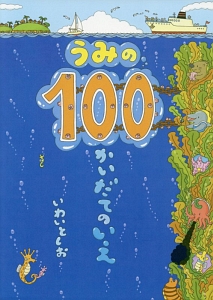 うみの
100
かいだてのいえ

さく
いわいとしお